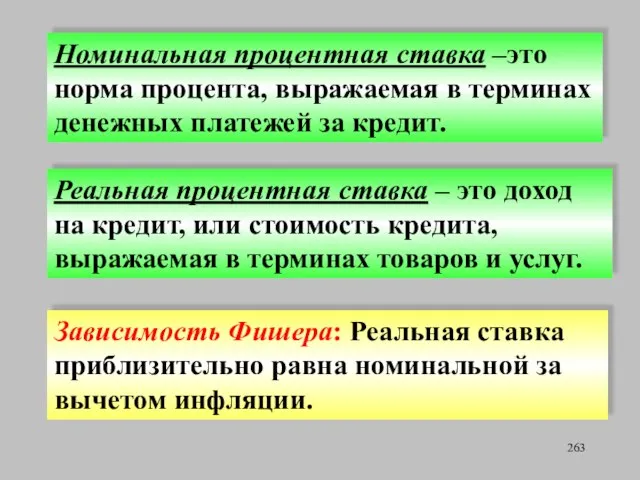 Номинальная процентная ставка –это норма процента, выражаемая в терминах денежных платежей за кредит.

Реальная процентная ставка – это доход на кредит, или стоимость кредита, выражаемая в терминах товаров и услуг.

Зависимость Фишера: Реальная ставка приблизительно равна номинальной за вычетом инфляции.

263